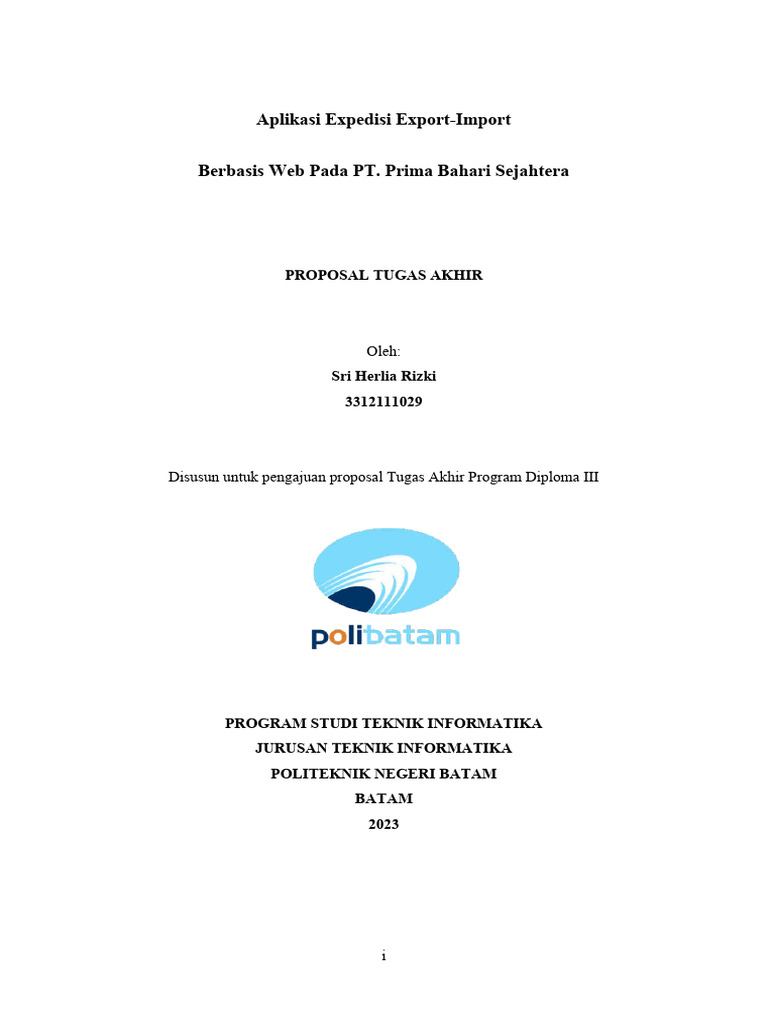 Aplikasi Expedisi Export-Import

Berbasis Web Pada PT. Prima Bahari Sejahtera

PROPOSAL TUGAS AKHIR

Oleh:
Sri Herlia Rizki
3312111029

Disusun untuk pengajuan proposal Tugas Akhir Program Diploma III

polibatam

PROGRAM STUDI TEKNIK INFORMATIKA
JURUSAN TEKNIK INFORMATIKA
POLITEKNIK NEGERI BATAM
BATAM
2023

i